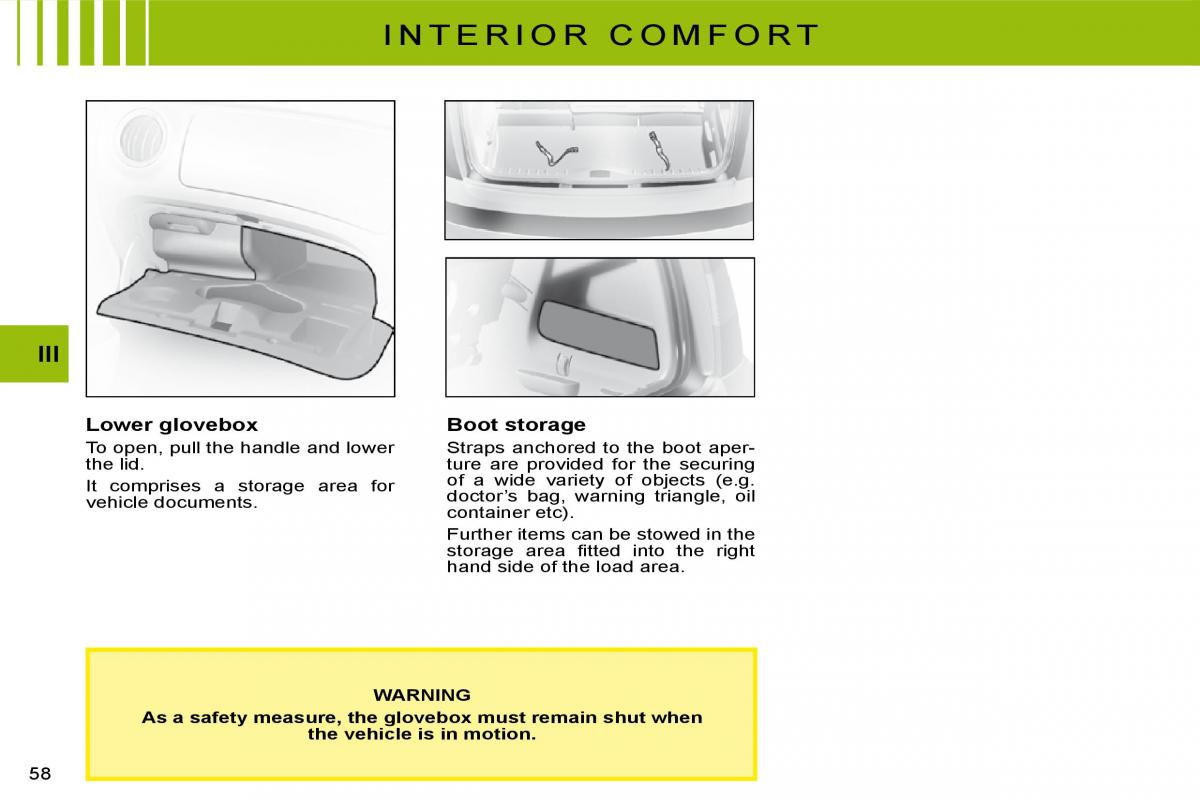 INTERIOR COMFORT

III

Lower glovebox

To open, pull the handle and lower the lid.

It comprises a storage area for vehicle documents.

Boot storage

Straps anchored to the boot aperture are provided for the securing of a wide variety of objects (e.g. doctor's bag, warning triangle, oil container etc).

Further items can be stowed in the storage area fitted into the right hand side of the load area.

WARNING

As a safety measure, the glovebox must remain shut when the vehicle is in motion.

58